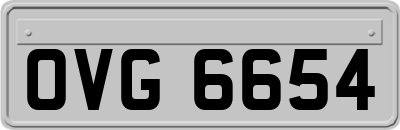 OVG 6654